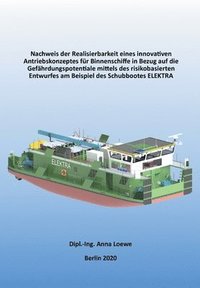 Nachweis der Realisierbarkeit eines innovativen Antriebskonzeptes für Binnenschiffe in Bezug auf die Gefährdungspotentiale mittels des risikobasierten Entwurfes am Beispiel des Schubbootes ELEKTRA

ELEKTRA

Dipl.-Ing. Anna Loewe

Berlin 2020